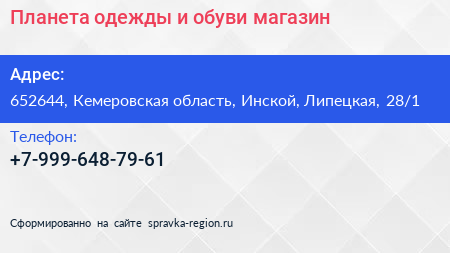 Планета одежды и обуви магазин

Адрес:
652644, Кемеровская область, Инской, Липецкая, 28/1

Телефон:
+7-999-648-79-61

Сформированно на сайте spravka-region.ru